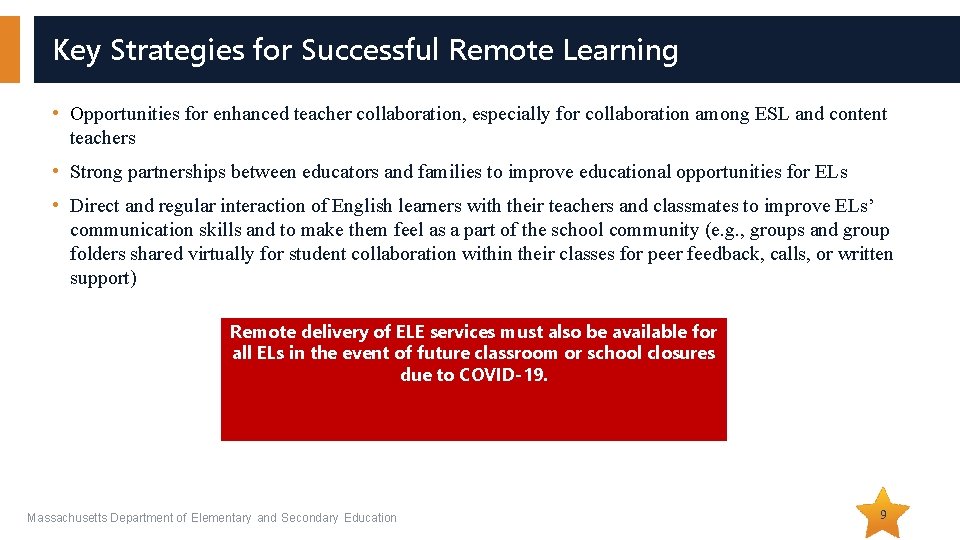 Key Strategies for Successful Remote Learning

• Opportunities for enhanced teacher collaboration, especially for collaboration among ESL and content teachers

• Strong partnerships between educators and families to improve educational opportunities for ELs

• Direct and regular interaction of English learners with their teachers and classmates to improve ELs' communication skills and to make them feel as a part of the school community (e.g., groups and group folders shared virtually for student collaboration within their classes for peer feedback, calls, or written support)

Remote delivery of ELE services must also be available for all ELs in the event of future classroom or school closures due to COVID-19.

Massachusetts Department of Elementary and Secondary Education

9